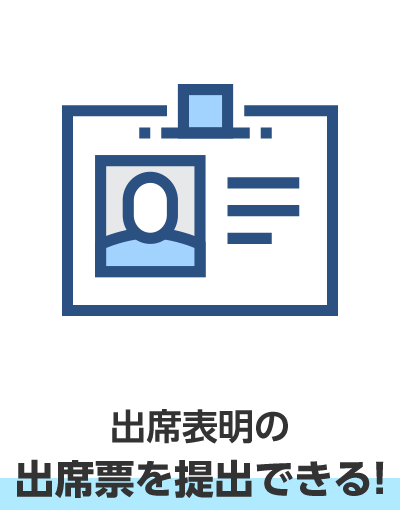 出席表明の
出席票を提出できる!